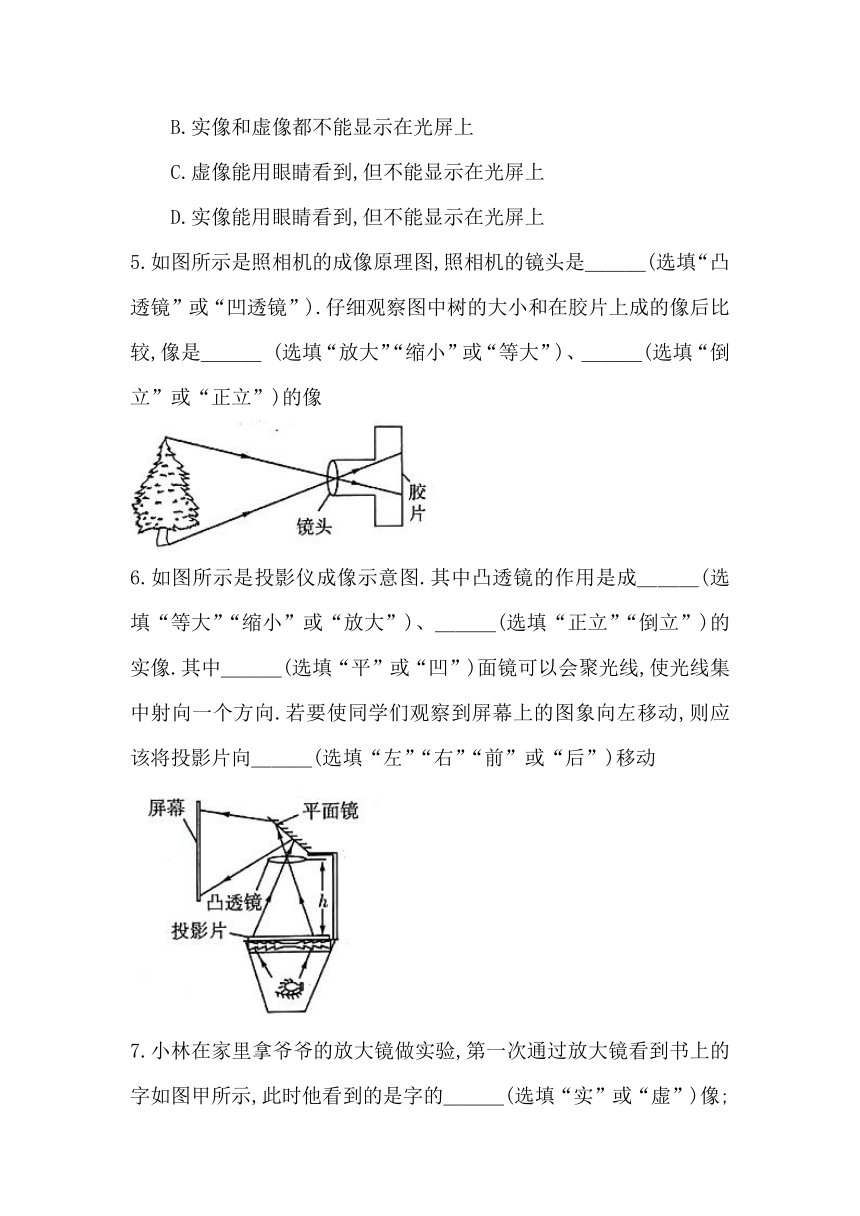 B.实像和虚像都不能显示在光屏上

C.虚像能用眼睛看到,但不能显示在光屏上

D.实像能用眼睛看到,但不能显示在光屏上

5.如图所示是照相机的成像原理图,照相机的镜头是______(选填“凸透镜”或“凹透镜”).仔细观察图中树的大小和在胶片上成的像后比较,像是______ (选填“放大”“缩小”或“等大”)、______(选填“倒立”或“正立”)的像

镜头

胶片

6.如图所示是投影仪成像示意图.其中凸透镜的作用是成______(选填“等大”“缩小”或“放大”)、______(选填“正立”“倒立”)的实像.其中______(选填“平”或“凹”)面镜可以会聚光线,使光线集中射向一个方向.若要使同学们观察到屏幕上的图象向左移动,则应该将投影片向______(选填“左”“右”“前”或“后”)移动

屏幕

平面镜

凸透镜

$h$

投影片

7.小林在家里拿爷爷的放大镜做实验,第一次通过放大镜看到书上的字如图甲所示,此时他看到的是字的______(选填“实”或“虚”)像;